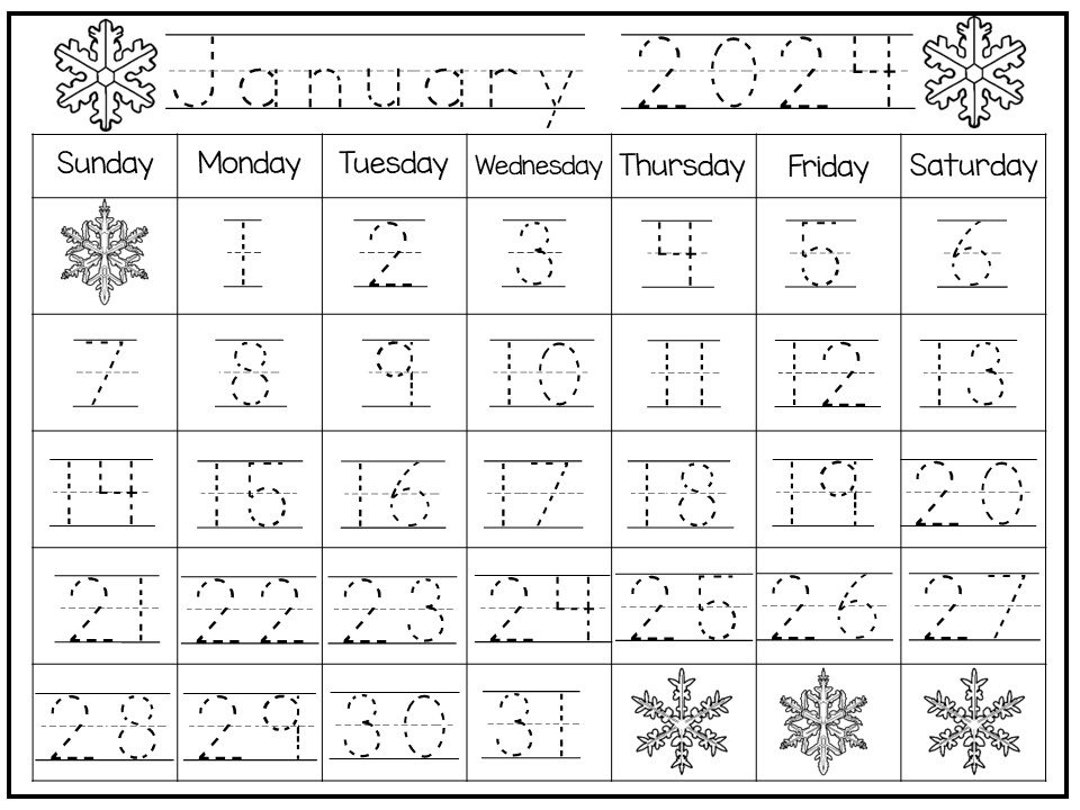 January 2024

| Sunday | Monday | Tuesday | Wednesday | Thursday | Friday | Saturday |
|---|---|---|---|---|---|---|
| | 1 | 2 | 3 | 4 | 5 | 6 |
| 7 | 8 | 9 | 10 | 11 | 12 | 13 |
| 14 | 15 | 16 | 17 | 18 | 19 | 20 |
| 21 | 22 | 23 | 24 | 25 | 26 | 27 |
| 28 | 29 | 30 | 31 | | | |